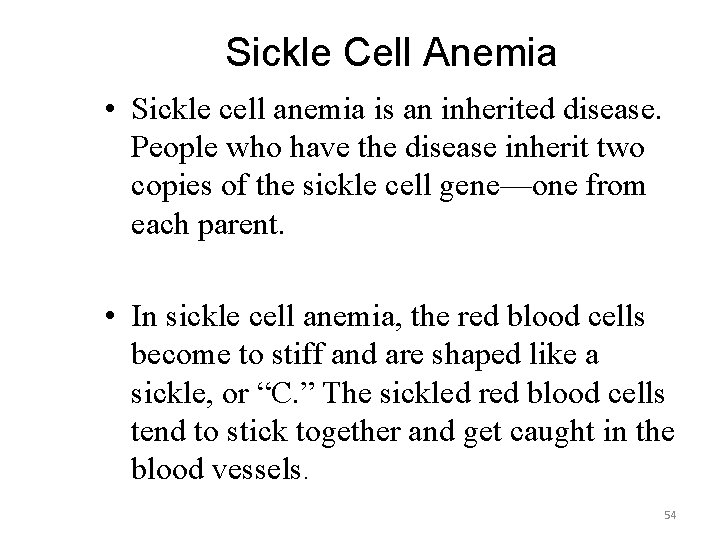 Sickle Cell Anemia

• Sickle cell anemia is an inherited disease. People who have the disease inherit two copies of the sickle cell gene—one from each parent.

• In sickle cell anemia, the red blood cells become to stiff and are shaped like a sickle, or “C.” The sickled red blood cells tend to stick together and get caught in the blood vessels.

54